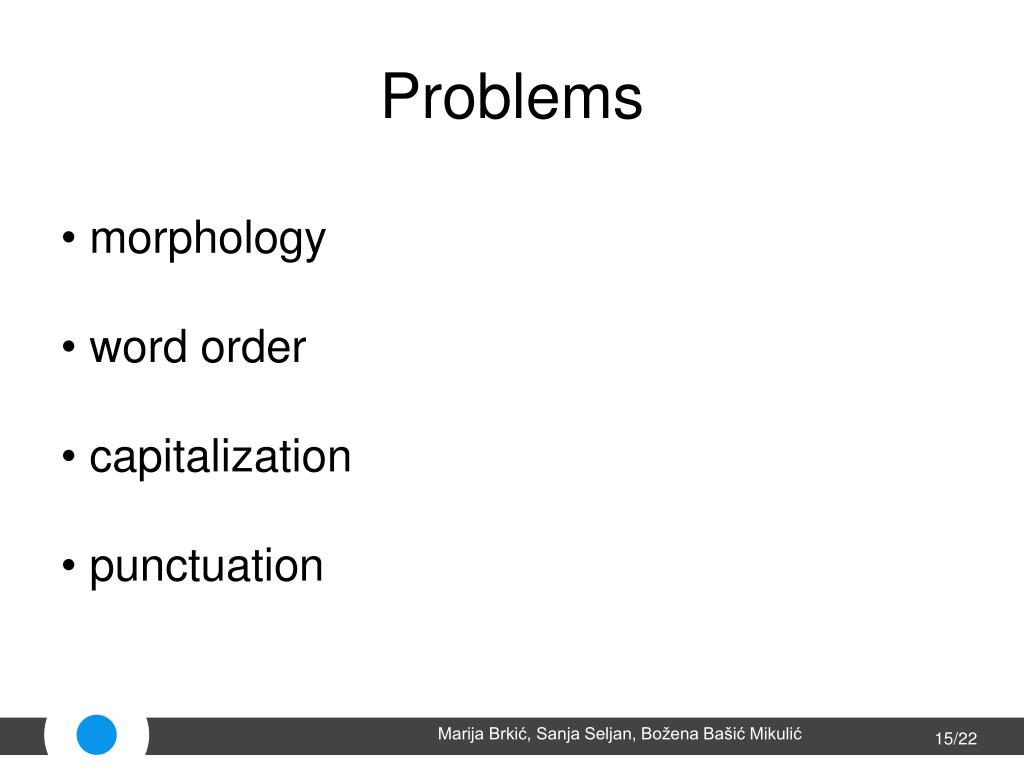 Problems

• morphology

• word order

• capitalization

• punctuation

Marija Brkić, Sanja Seljan, Božena Bašić Mikulić

15/22